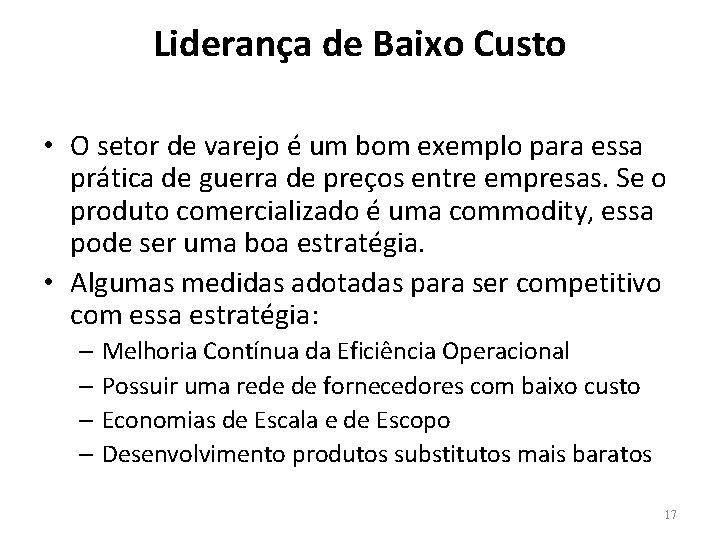 Liderança de Baixo Custo

• O setor de varejo é um bom exemplo para essa prática de guerra de preços entre empresas. Se o produto comercializado é uma commodity, essa pode ser uma boa estratégia.
• Algumas medidas adotadas para ser competitivo com essa estratégia:
– Melhoria Contínua da Eficiência Operacional
– Possuir uma rede de fornecedores com baixo custo
– Economias de Escala e de Escopo
– Desenvolvimento produtos substitutos mais baratos

17